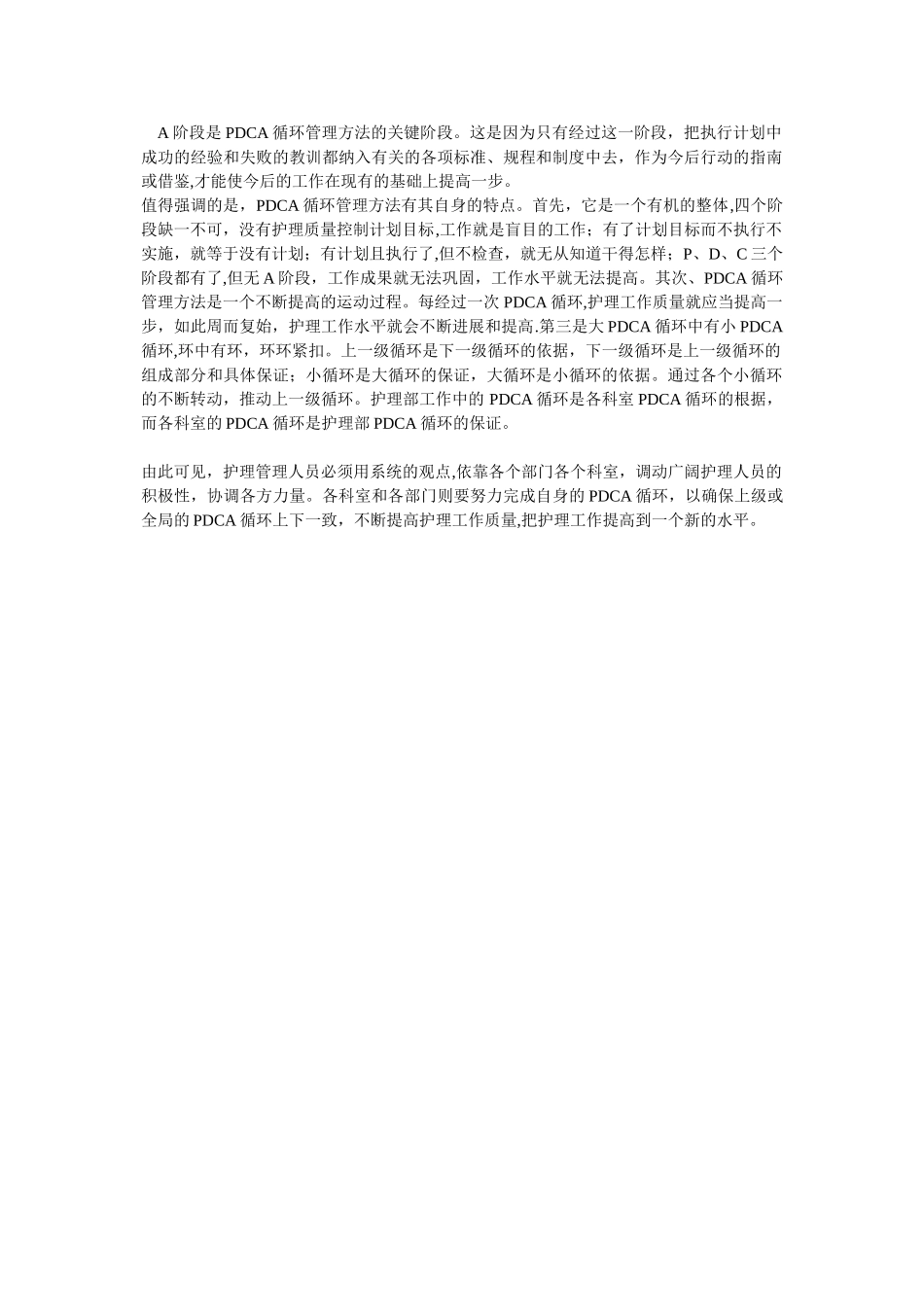 A 阶段是 PDCA 循环管理方法的关键阶段。这是因为只有经过这一阶段，把执行计划中成功的经验和失败的教训都纳入有关的各项标准、规程和制度中去，作为今后行动的指南或借鉴,才能使今后的工作在现有的基础上提高一步。
值得强调的是，PDCA 循环管理方法有其自身的特点。首先，它是一个有机的整体,四个阶段缺一不可，没有护理质量控制计划目标,工作就是盲目的工作；有了计划目标而不执行不实施，就等于没有计划；有计划且执行了,但不检查，就无从知道干得怎样；P、D、C 三个阶段都有了,但无 A 阶段，工作成果就无法巩固，工作水平就无法提高。其次、PDCA 循环管理方法是一个不断提高的运动过程。每经过一次 PDCA 循环,护理工作质量就应当提高一步，如此周而复始，护理工作水平就会不断进展和提高.第三是大 PDCA 循环中有小 PDCA 循环,环中有环，环环紧扣。上一级循环是下一级循环的依据，下一级循环是上一级循环的组成部分和具体保证；小循环是大循环的保证，大循环是小循环的依据。通过各个小循环的不断转动，推动上一级循环。护理部工作中的 PDCA 循环是各科室 PDCA 循环的根据，而各科室的 PDCA 循环是护理部 PDCA 循环的保证。

由此可见，护理管理人员必须用系统的观点,依靠各个部门各个科室，调动广阔护理人员的积极性，协调各方力量。各科室和各部门则要努力完成自身的 PDCA 循环，以确保上级或全局的 PDCA 循环上下一致，不断提高护理工作质量,把护理工作提高到一个新的水平。